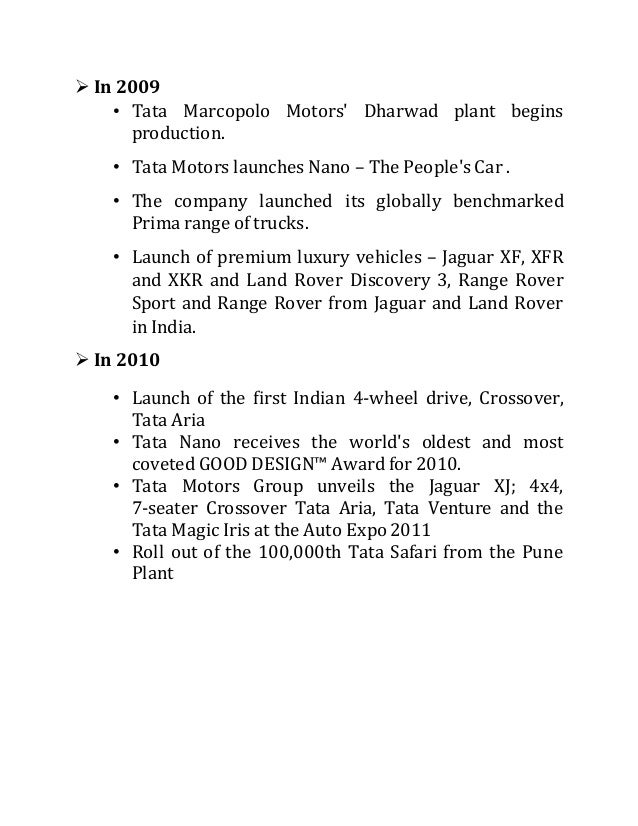 ➢ In 2009

• Tata Marcopolo Motors' Dharwad plant begins production.

• Tata Motors launches Nano – The People's Car .

• The company launched its globally benchmarked Prima range of trucks.

• Launch of premium luxury vehicles – Jaguar XF, XFR and XKR and Land Rover Discovery 3, Range Rover Sport and Range Rover from Jaguar and Land Rover in India.

➢ In 2010

• Launch of the first Indian 4-wheel drive, Crossover, Tata Aria
• Tata Nano receives the world's oldest and most coveted GOOD DESIGN™ Award for 2010.
• Tata Motors Group unveils the Jaguar XJ; 4x4, 7-seater Crossover Tata Aria, Tata Venture and the Tata Magic Iris at the Auto Expo 2011
• Roll out of the 100,000th Tata Safari from the Pune Plant